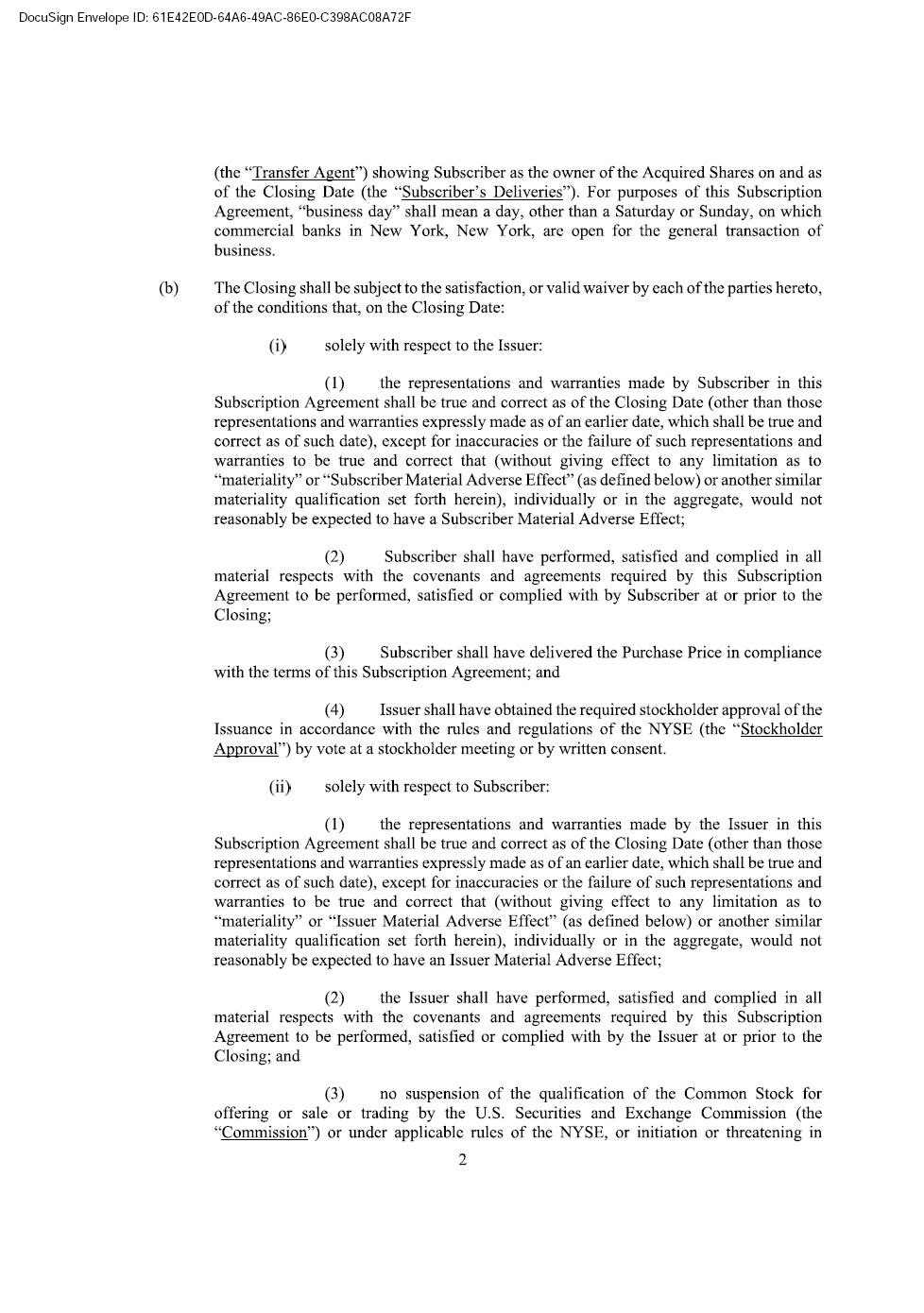 DocuSign Envelope ID: 61E42E0D-64A6-49AC-86E0-C398AC08A72F

(the "Transfer Agent") showing Subscriber as the owner of the Acquired Shares on and as of the Closing Date (the "Subscriber's Deliveries"). For purposes of this Subscription Agreement, "business day" shall mean a day, other than a Saturday or Sunday, on which commercial banks in New York, New York, are open for the general transaction of business.

(b) The Closing shall be subject to the satisfaction, or valid waiver by each of the parties hereto, of the conditions that, on the Closing Date:

(i) solely with respect to the Issuer:

(1) the representations and warranties made by Subscriber in this Subscription Agreement shall be true and correct as of the Closing Date (other than those representations and warranties expressly made as of an earlier date, which shall be true and correct as of such date), except for inaccuracies or the failure of such representations and warranties to be true and correct that (without giving effect to any limitation as to "materiality" or "Subscriber Material Adverse Effect" (as defined below) or another similar materiality qualification set forth herein), individually or in the aggregate, would not reasonably be expected to have a Subscriber Material Adverse Effect;

(2) Subscriber shall have performed, satisfied and complied in all material respects with the covenants and agreements required by this Subscription Agreement to be performed, satisfied or complied with by Subscriber at or prior to the Closing;

(3) Subscriber shall have delivered the Purchase Price in compliance with the terms of this Subscription Agreement; and

(4) Issuer shall have obtained the required stockholder approval of the Issuance in accordance with the rules and regulations of the NYSE (the "Stockholder Approval") by vote at a stockholder meeting or by written consent.

(ii) solely with respect to Subscriber:

(1) the representations and warranties made by the Issuer in this Subscription Agreement shall be true and correct as of the Closing Date (other than those representations and warranties expressly made as of an earlier date, which shall be true and correct as of such date), except for inaccuracies or the failure of such representations and warranties to be true and correct that (without giving effect to any limitation as to "materiality" or "Issuer Material Adverse Effect" (as defined below) or another similar materiality qualification set forth herein), individually or in the aggregate, would not reasonably be expected to have an Issuer Material Adverse Effect;

(2) the Issuer shall have performed, satisfied and complied in all material respects with the covenants and agreements required by this Subscription Agreement to be performed, satisfied or complied with by the Issuer at or prior to the Closing; and

(3) no suspension of the qualification of the Common Stock for offering or sale or trading by the U.S. Securities and Exchange Commission (the "Commission") or under applicable rules of the NYSE, or initiation or threatening in

2